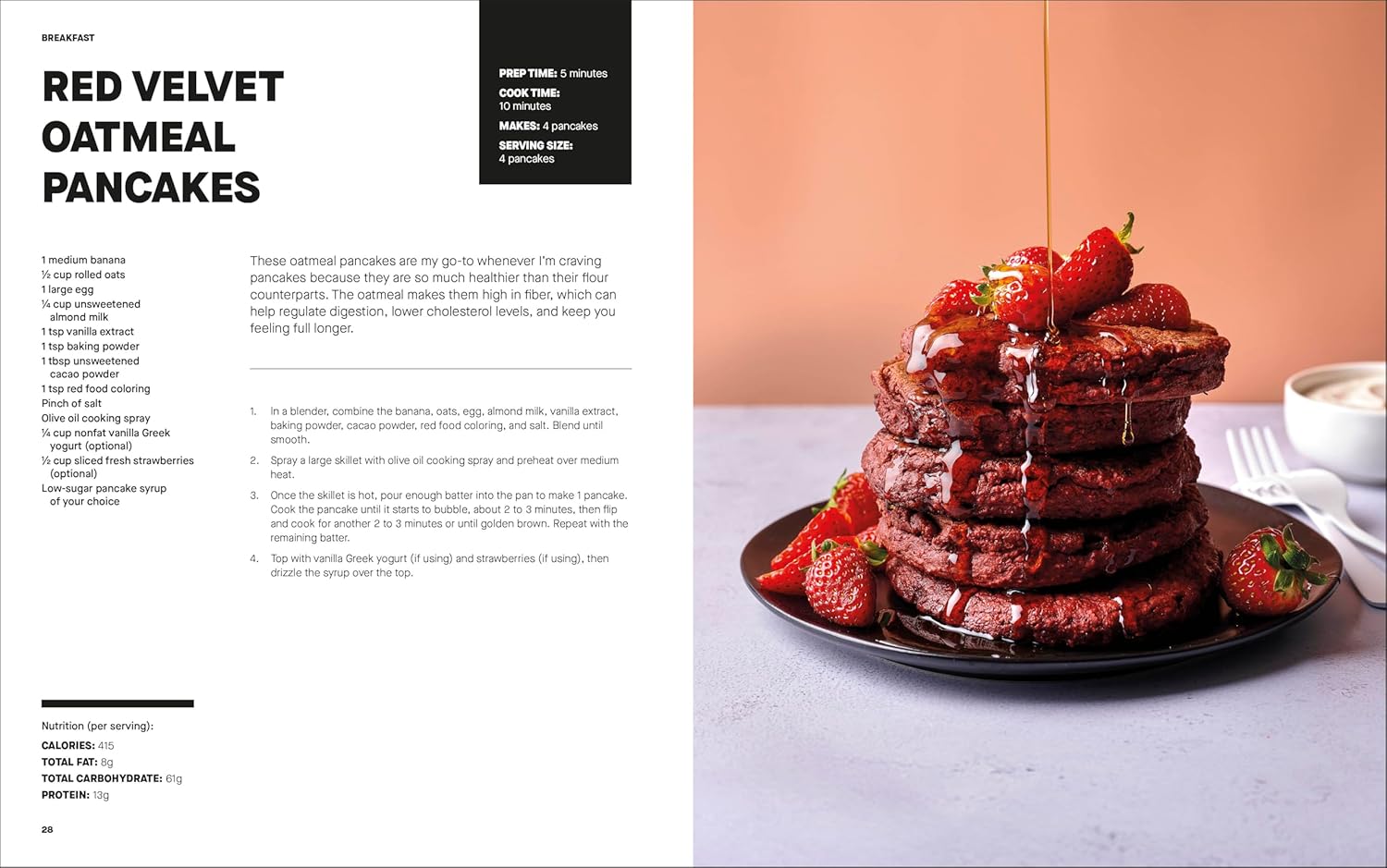 BREAKFAST

RED VELVET OATMEAL PANCAKES

PREP TIME: 5 minutes
COOK TIME: 10 minutes
MAKES: 4 pancakes
SERVING SIZE: 4 pancakes

1 medium banana
½ cup rolled oats
1 large egg
¼ cup unsweetened almond milk
1 tsp vanilla extract
1 tsp baking powder
1 tbsp unsweetened cacao powder
1 tsp red food coloring
Pinch of salt
Olive oil cooking spray
¼ cup nonfat vanilla Greek yogurt (optional)
½ cup sliced fresh strawberries (optional)
Low-sugar pancake syrup of your choice

These oatmeal pancakes are my go-to whenever I'm craving pancakes because they are so much healthier than their flour counterparts. The oatmeal makes them high in fiber, which can help regulate digestion, lower cholesterol levels, and keep you feeling full longer.

1. In a blender, combine the banana, oats, egg, almond milk, vanilla extract, baking powder, cacao powder, red food coloring, and salt. Blend until smooth.

2. Spray a large skillet with olive oil cooking spray and preheat over medium heat.

3. Once the skillet is hot, pour enough batter into the pan to make 1 pancake. Cook the pancake until it starts to bubble, about 2 to 3 minutes, then flip and cook for another 2 to 3 minutes or until golden brown. Repeat with the remaining batter.

4. Top with vanilla Greek yogurt (if using) and strawberries (if using), then drizzle the syrup over the top.

Nutrition (per serving):
CALORIES: 415
TOTAL FAT: 8g
TOTAL CARBOHYDRATE: 61g
PROTEIN: 13g

28